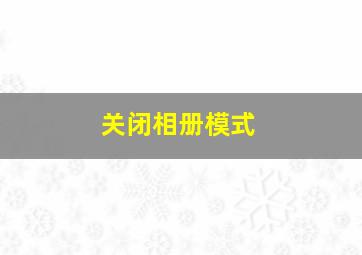 关闭相册模式